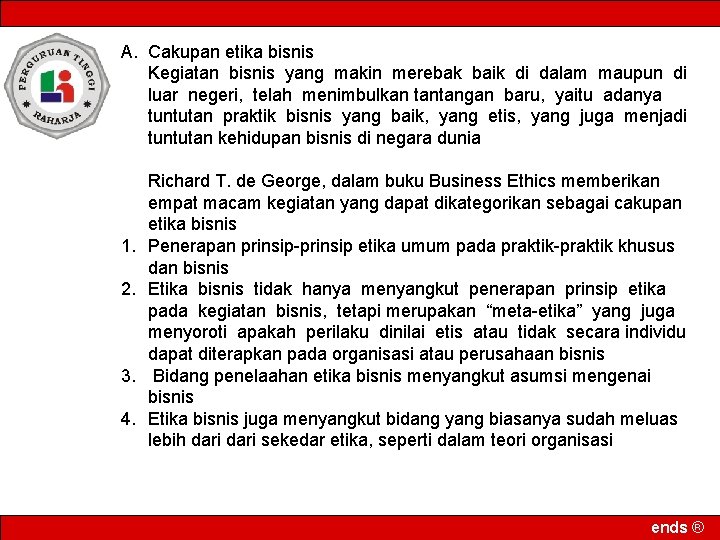 PERGURUAN TINGGI RAHARJA

A. Cakupan etika bisnis
Kegiatan bisnis yang makin merebak baik di dalam maupun di luar negeri, telah menimbulkan tantangan baru, yaitu adanya tuntutan praktik bisnis yang baik, yang etis, yang juga menjadi tuntutan kehidupan bisnis di negara dunia

Richard T. de George, dalam buku Business Ethics memberikan empat macam kegiatan yang dapat dikategorikan sebagai cakupan etika bisnis
1. Penerapan prinsip-prinsip etika umum pada praktik-praktik khusus dan bisnis
2. Etika bisnis tidak hanya menyangkut penerapan prinsip etika pada kegiatan bisnis, tetapi merupakan “meta-etika” yang juga menyoroti apakah perilaku dinilai etis atau tidak secara individu dapat diterapkan pada organisasi atau perusahaan bisnis
3. Bidang penelaahan etika bisnis menyangkut asumsi mengenai bisnis
4. Etika bisnis juga menyangkut bidang yang biasanya sudah meluas lebih dari dari sekedar etika, seperti dalam teori organisasi

ends ®